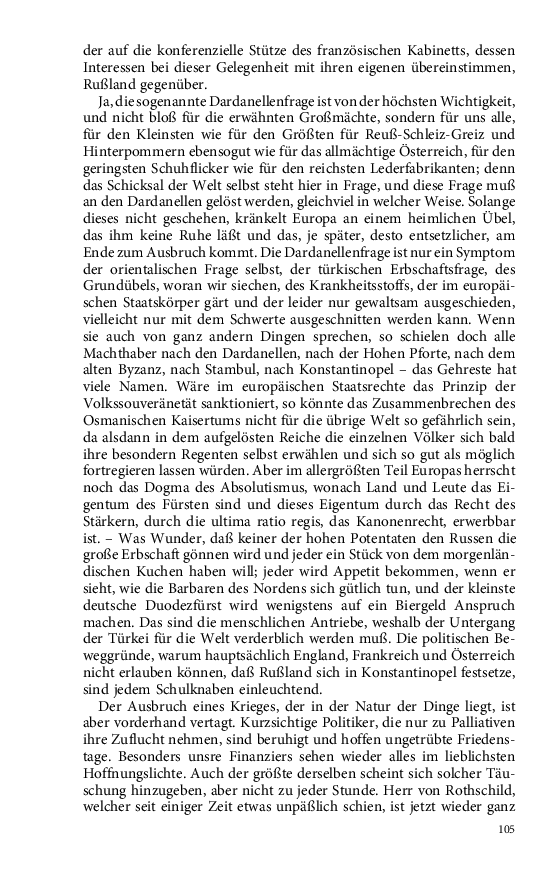 der auf die konferenzielle Stütze des französischen Kabinetts, dessen Interessen bei dieser Gelegenheit mit ihren eigenen übereinstimmen, Rußland gegenüber.

Ja, die sogenannte Dardanellenfrage ist von der höchsten Wichtigkeit, und nicht bloß für die erwähnten Großmächte, sondern für uns alle, für den Kleinsten wie für den Größten für Reuß-Schleiz-Greiz und Hinterpommern ebensogut wie für das allmächtige Österreich, für den geringsten Schuhflicker wie für den reichsten Lederfabrikanten; denn das Schicksal der Welt selbst steht hier in Frage, und diese Frage muß an den Dardanellen gelöst werden, gleichviel in welcher Weise. Solange dieses nicht geschehen, kränkelt Europa an einem heimlichen Übel, das ihm keine Ruhe läßt und das, je später, desto entsetzlicher, am Ende zum Ausbruch kommt. Die Dardanellenfrage ist nur ein Symptom der orientalischen Frage selbst, der türkischen Erbschaftsfrage, des Grundübels, woran wir siechen, des Krankheitsstoffs, der im europäischen Staatskörper gärt und der leider nur gewaltsam ausgeschieden, vielleicht nur mit dem Schwerte ausgeschnitten werden kann. Wenn sie auch von ganz andern Dingen sprechen, so schielen doch alle Machthaber nach den Dardanellen, nach der Hohen Pforte, nach dem alten Byzanz, nach Stambul, nach Konstantinopel – das Gehreste hat viele Namen. Wäre im europäischen Staatsrechte das Prinzip der Volkssouveränetät sanktioniert, so könnte das Zusammenbrechen des Osmanischen Kaisertums nicht für die übrige Welt so gefährlich sein, da alsdann in dem aufgelösten Reiche die einzelnen Völker sich bald ihre besondern Regenten selbst erwählen und sich so gut als möglich fortregieren lassen würden. Aber im allergrößten Teil Europas herrscht noch das Dogma des Absolutismus, wonach Land und Leute das Eigentum des Fürsten sind und dieses Eigentum durch das Recht des Stärkern, durch die ultima ratio regis, das Kanonenrecht, erwerbbar ist. – Was Wunder, daß keiner der hohen Potentaten den Russen die große Erbschaft gönnen wird und jeder ein Stück von dem morgenländischen Kuchen haben will; jeder wird Appetit bekommen, wenn er sieht, wie die Barbaren des Nordens sich gütlich tun, und der kleinste deutsche Duodezfürst wird wenigstens auf ein Biergeld Anspruch machen. Das sind die menschlichen Antriebe, weshalb der Untergang der Türkei für die Welt verderblich werden muß. Die politischen Beweggründe, warum hauptsächlich England, Frankreich und Österreich nicht erlauben können, daß Rußland sich in Konstantinopel festsetze, sind jedem Schulknaben einleuchtend.

Der Ausbruch eines Krieges, der in der Natur der Dinge liegt, ist aber vorderhand vertagt. Kurzsichtige Politiker, die nur zu Palliativen ihre Zuflucht nehmen, sind beruhigt und hoffen ungetrübte Friedenstage. Besonders unsre Finanziers sehen wieder alles im lieblichsten Hoffnungslichte. Auch der größte derselben scheint sich solcher Täuschung hinzugeben, aber nicht zu jeder Stunde. Herr von Rothschild, welcher seit einiger Zeit etwas unpäßlich schien, ist jetzt wieder ganz

105